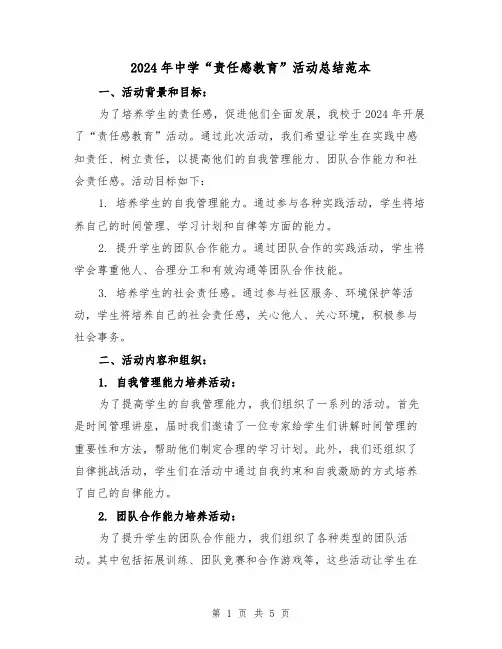 2024年中学“责任感教育”活动总结范本

一、活动背景和目标：

为了培养学生的责任感，促进他们全面发展，我校于2024年开展了“责任感教育”活动。通过此次活动，我们希望让学生在实践中感知责任、树立责任，以提高他们的自我管理能力、团队合作能力和社会责任感。活动目标如下：

1. 培养学生的自我管理能力。通过参与各种实践活动，学生将培养自己的时间管理、学习计划和自律等方面的能力。

2. 提升学生的团队合作能力。通过团队合作的实践活动，学生将学会尊重他人、合理分工和有效沟通等团队合作技能。

3. 培养学生的社会责任感。通过参与社区服务、环境保护等活动，学生将培养自己的社会责任感，关心他人、关心环境，积极参与社会事务。

二、活动内容和组织：

1. 自我管理能力培养活动：

为了提高学生的自我管理能力，我们组织了一系列的活动。首先是时间管理讲座，届时我们邀请了一位专家给学生们讲解时间管理的重要性和方法，帮助他们制定合理的学习计划。此外，我们还组织了自律挑战活动，学生们在活动中通过自我约束和自我激励的方式培养了自己的自律能力。

2. 团队合作能力培养活动：

为了提升学生的团队合作能力，我们组织了各种类型的团队活动。其中包括拓展训练、团队竞赛和合作游戏等，这些活动让学生在

第 1 页 共 5 页